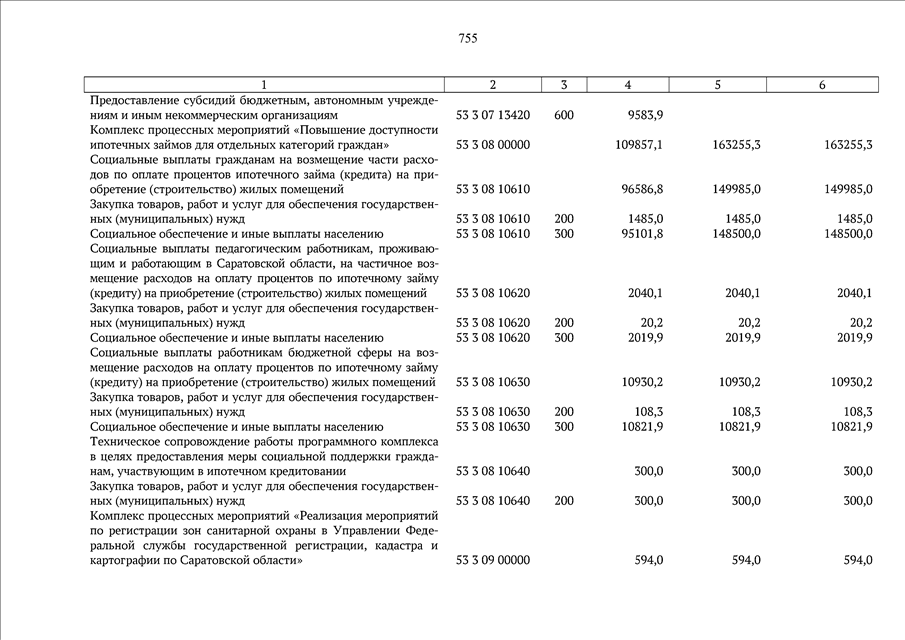 755

| 1 | 2 | 3 | 4 | 5 | 6 |
|---|---|---|---|---|---|
| Предоставление субсидий бюджетным, автономным учреждениям и иным некоммерческим организациям | 53 3 07 13420 | 600 | 9583,9 | | |
| Комплекс процессных мероприятий «Повышение доступности ипотечных займов для отдельных категорий граждан» | 53 3 08 00000 | | 109857,1 | 163255,3 | 163255,3 |
| Социальные выплаты гражданам на возмещение части расходов по оплате процентов ипотечного займа (кредита) на приобретение (строительство) жилых помещений | 53 3 08 10610 | | 96586,8 | 149985,0 | 149985,0 |
| Закупка товаров, работ и услуг для обеспечения государственных (муниципальных) нужд | 53 3 08 10610 | 200 | 1485,0 | 1485,0 | 1485,0 |
| Социальное обеспечение и иные выплаты населению | 53 3 08 10610 | 300 | 95101,8 | 148500,0 | 148500,0 |
| Социальные выплаты педагогическим работникам, проживающим и работающим в Саратовской области, на частичное возмещение расходов на оплату процентов по ипотечному займу (кредиту) на приобретение (строительство) жилых помещений | 53 3 08 10620 | | 2040,1 | 2040,1 | 2040,1 |
| Закупка товаров, работ и услуг для обеспечения государственных (муниципальных) нужд | 53 3 08 10620 | 200 | 20,2 | 20,2 | 20,2 |
| Социальное обеспечение и иные выплаты населению | 53 3 08 10620 | 300 | 2019,9 | 2019,9 | 2019,9 |
| Социальные выплаты работникам бюджетной сферы на возмещение расходов на оплату процентов по ипотечному займу (кредиту) на приобретение (строительство) жилых помещений | 53 3 08 10630 | | 10930,2 | 10930,2 | 10930,2 |
| Закупка товаров, работ и услуг для обеспечения государственных (муниципальных) нужд | 53 3 08 10630 | 200 | 108,3 | 108,3 | 108,3 |
| Социальное обеспечение и иные выплаты населению | 53 3 08 10630 | 300 | 10821,9 | 10821,9 | 10821,9 |
| Техническое сопровождение работы программного комплекса в целях предоставления меры социальной поддержки гражданам, участвующим в ипотечном кредитовании | 53 3 08 10640 | | 300,0 | 300,0 | 300,0 |
| Закупка товаров, работ и услуг для обеспечения государственных (муниципальных) нужд | 53 3 08 10640 | 200 | 300,0 | 300,0 | 300,0 |
| Комплекс процессных мероприятий «Реализация мероприятий по регистрации зон санитарной охраны в Управлении Федеральной службы государственной регистрации, кадастра и картографии по Саратовской области» | 53 3 09 00000 | | 594,0 | 594,0 | 594,0 |